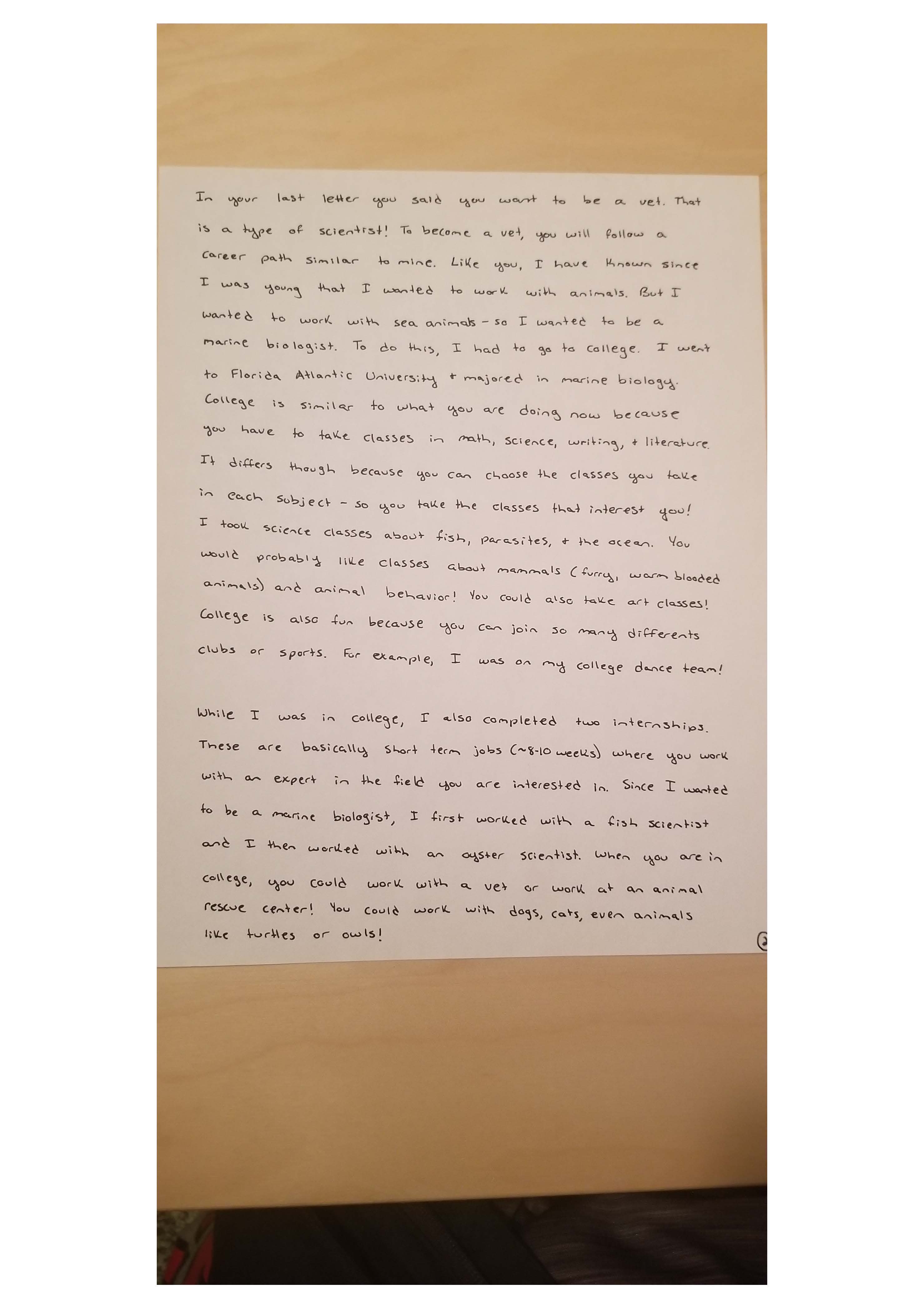 In your last letter you said you want to be a vet. That is a type of scientist! To become a vet, you will follow a career path similar to mine. Like you, I have known since I was young that I wanted to work with animals. But I wanted to work with sea animals - so I wanted to be a marine biologist. To do this, I had to go to college. I went to Florida Atlantic University + majored in marine biology. College is similar to what you are doing now because you have to take classes in math, science, writing, + literature. It differs though because you can choose the classes you take in each subject - so you take the classes that interest you! I took science classes about fish, parasites, + the ocean. You would probably like classes about mammals (furry, warm blooded animals) and animal behavior! You could also take art classes! College is also fun because you can join so many differents clubs or sports. For example, I was on my college dance team!

While I was in college, I also completed two internships. These are basically short term jobs (~8-10 weeks) where you work with an expert in the field you are interested in. Since I wanted to be a marine biologist, I first worked with a fish scientist and I then worked with an oyster scientist. When you are in college, you could work with a vet or work at an animal rescue center! You could work with dogs, cats, even animals like turtles or owls!

2